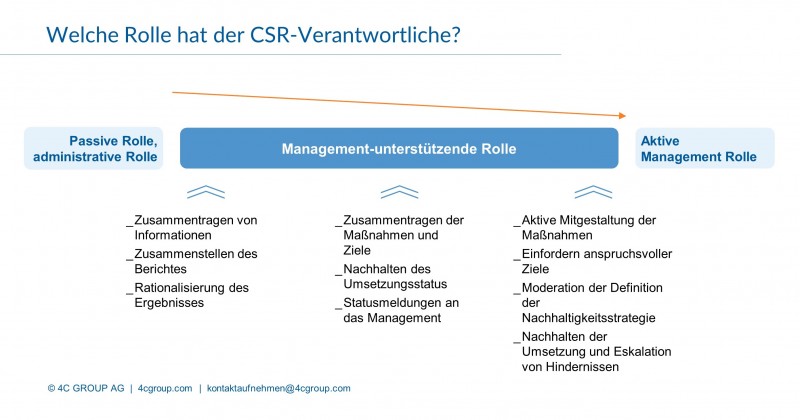 Welche Rolle hat der CSR-Verantwortliche?

Passive Rolle, administrative Rolle

Management-unterstützende Rolle

Aktive Management Rolle

_Zusammentragen von Informationen
_Zusammenstellen des Berichtes
_Rationalisierung des Ergebnisses

_Zusammentragen der Maßnahmen und Ziele
_Nachhalten des Umsetzungsstatus
_Statusmeldungen an das Management

_Aktive Mitgestaltung der Maßnahmen
_Einfordern anspruchsvoller Ziele
_Moderation der Definition der Nachhaltigkeitsstrategie
_Nachhalten der Umsetzung und Eskalation von Hindernissen

© 4C GROUP AG | 4cgroup.com | kontaktaufnehmen@4cgroup.com